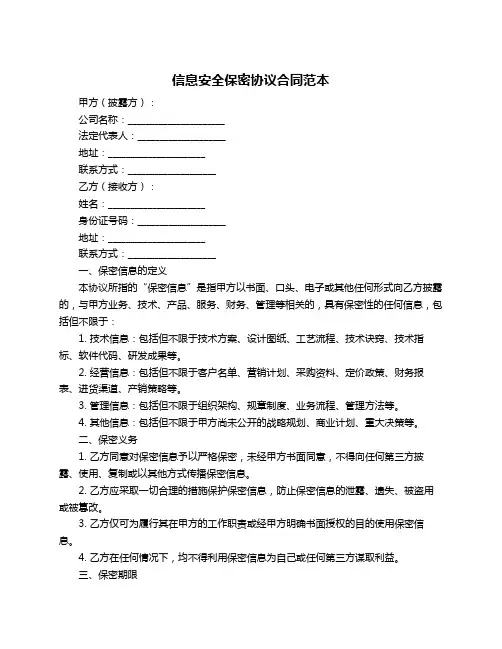 信息安全保密协议合同范本

甲方（披露方）：

公司名称：____________________

法定代表人：__________________

地址：____________________

联系方式：__________________

乙方（接收方）：

姓名：____________________

身份证号码：__________________

地址：____________________

联系方式：__________________

一、保密信息的定义

本协议所指的“保密信息”是指甲方以书面、口头、电子或其他任何形式向乙方披露的，与甲方业务、技术、产品、服务、财务、管理等相关的，具有保密性的任何信息，包括但不限于：

1. 技术信息：包括但不限于技术方案、设计图纸、工艺流程、技术诀窍、技术指标、软件代码、研发成果等。

2. 经营信息：包括但不限于客户名单、营销计划、采购资料、定价政策、财务报表、进货渠道、产销策略等。

3. 管理信息：包括但不限于组织架构、规章制度、业务流程、管理方法等。

4. 其他信息：包括但不限于甲方尚未公开的战略规划、商业计划、重大决策等。

二、保密义务

1. 乙方同意对保密信息予以严格保密，未经甲方书面同意，不得向任何第三方披露、使用、复制或以其他方式传播保密信息。

2. 乙方应采取一切合理的措施保护保密信息，防止保密信息的泄露、遗失、被盗用或被篡改。

3. 乙方仅可为履行其在甲方的工作职责或经甲方明确书面授权的目的使用保密信息。

4. 乙方在任何情况下，均不得利用保密信息为自己或任何第三方谋取利益。

三、保密期限